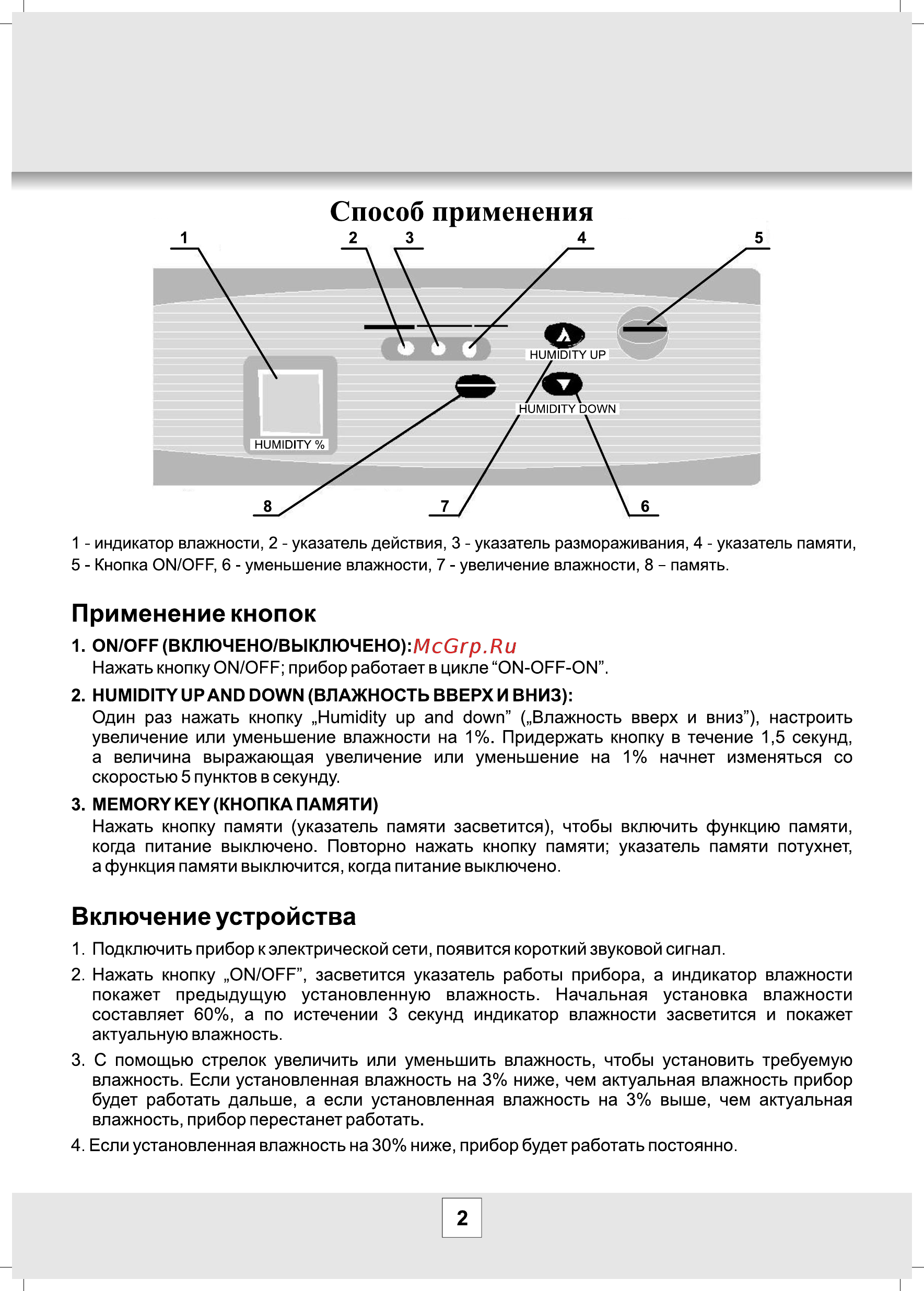 Способ применения

1 2 3 4 5

HUMIDITY UP

HUMIDITY DOWN

HUMIDITY %

8 7 6

1 - индикатор влажности, 2 - указатель действия, 3 - указатель размораживания, 4 - указатель памяти, 5 - Кнопка ON/OFF, 6 - уменьшение влажности, 7 - увеличение влажности, 8 – память.

Применение кнопок

1. ON/OFF (ВКЛЮЧЕНО/ВЫКЛЮЧЕНО): McGrp.Ru
Нажать кнопку ON/OFF; прибор работает в цикле “ON-OFF-ON”.

2. HUMIDITY UP AND DOWN (ВЛАЖНОСТЬ ВВЕРХ И ВНИЗ):
Один раз нажать кнопку „Humidity up and down” („Влажность вверх и вниз”), настроить увеличение или уменьшение влажности на 1%. Придержать кнопку в течение 1,5 секунд, а величина выражающая увеличение или уменьшение на 1% начнет изменяться со скоростью 5 пунктов в секунду.

3. MEMORY KEY (КНОПКА ПАМЯТИ)
Нажать кнопку памяти (указатель памяти засветится), чтобы включить функцию памяти, когда питание выключено. Повторно нажать кнопку памяти; указатель памяти потухнет, а функция памяти выключится, когда питание выключено.

Включение устройства

1. Подключить прибор к электрической сети, появится короткий звуковой сигнал.

2. Нажать кнопку „ON/OFF”, засветится указатель работы прибора, а индикатор влажности покажет предыдущую установленную влажность. Начальная установка влажности составляет 60%, а по истечении 3 секунд индикатор влажности засветится и покажет актуальную влажность.

3. С помощью стрелок увеличить или уменьшить влажность, чтобы установить требуемую влажность. Если установленная влажность на 3% ниже, чем актуальная влажность прибор будет работать дальше, а если установленная влажность на 3% выше, чем актуальная влажность, прибор перестанет работать.

4. Если установленная влажность на 30% ниже, прибор будет работать постоянно.

2